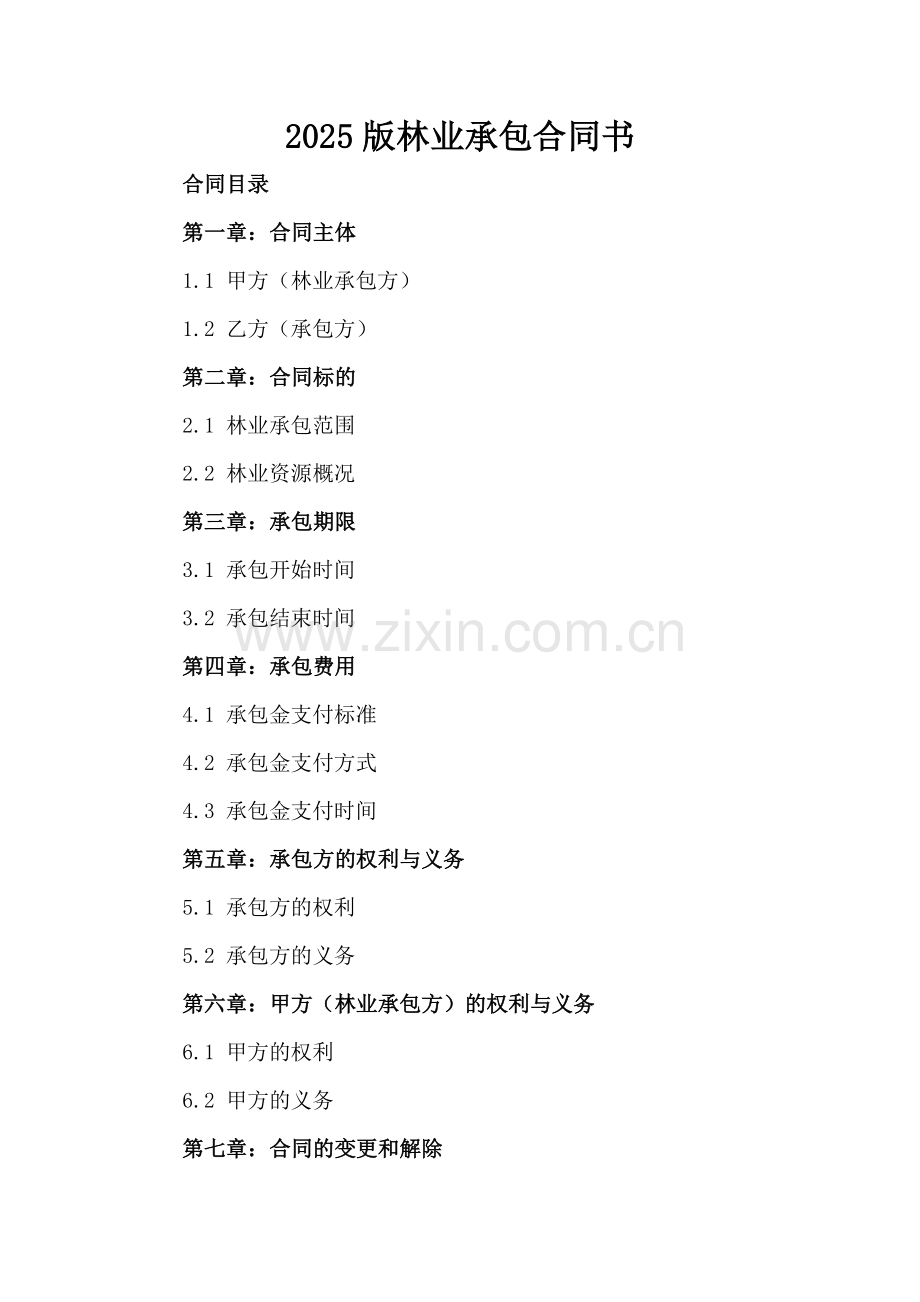 2025版林业承包合同书

合同目录

第一章：合同主体

1.1 甲方（林业承包方）

1.2 乙方（承包方）

第二章：合同标的

2.1 林业承包范围

2.2 林业资源概况

第三章：承包期限

3.1 承包开始时间

3.2 承包结束时间

www.zixin.com.cn

第四章：承包费用

4.1 承包金支付标准

4.2 承包金支付方式

4.3 承包金支付时间

第五章：承包方的权利与义务

5.1 承包方的权利

5.2 承包方的义务

第六章：甲方（林业承包方）的权利与义务

6.1 甲方的权利

6.2 甲方的义务

第七章：合同的变更和解除